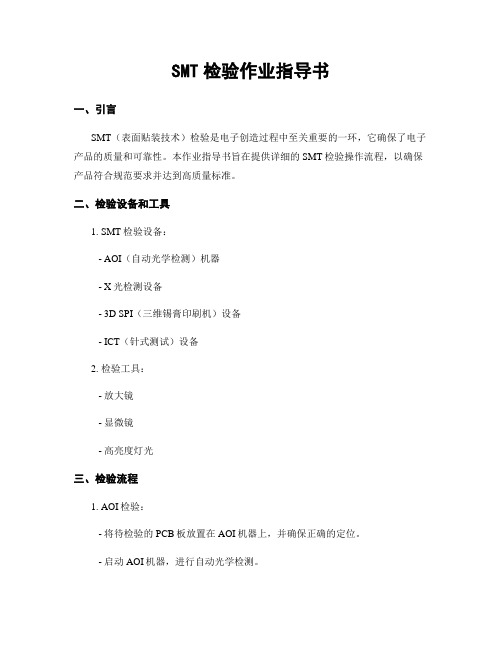 SMT 检验作业指导书

一、引言

SMT（表面贴装技术）检验是电子创造过程中至关重要的一环，它确保了电子产品的质量和可靠性。本作业指导书旨在提供详细的 SMT 检验操作流程，以确保产品符合规范要求并达到高质量标准。

二、检验设备和工具

1. SMT 检验设备：

- AOI（自动光学检测）机器

- X 光检测设备

- 3D SPI（三维锡膏印刷机）设备

- ICT（针式测试）设备

2. 检验工具：

- 放大镜

- 显微镜

- 高亮度灯光

三、检验流程

1. AOI 检验：

- 将待检验的 PCB 板放置在 AOI 机器上，并确保正确的定位。

- 启动 AOI 机器，进行自动光学检测。